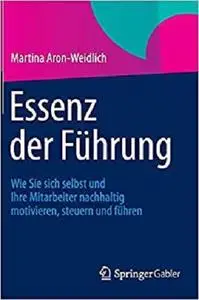 Martina Aron-Weidlich

Essenz der Führung

Wie Sie sich selbst und Ihre Mitarbeiter nachhaltig motivieren, steuern und führen

Springer Gabler